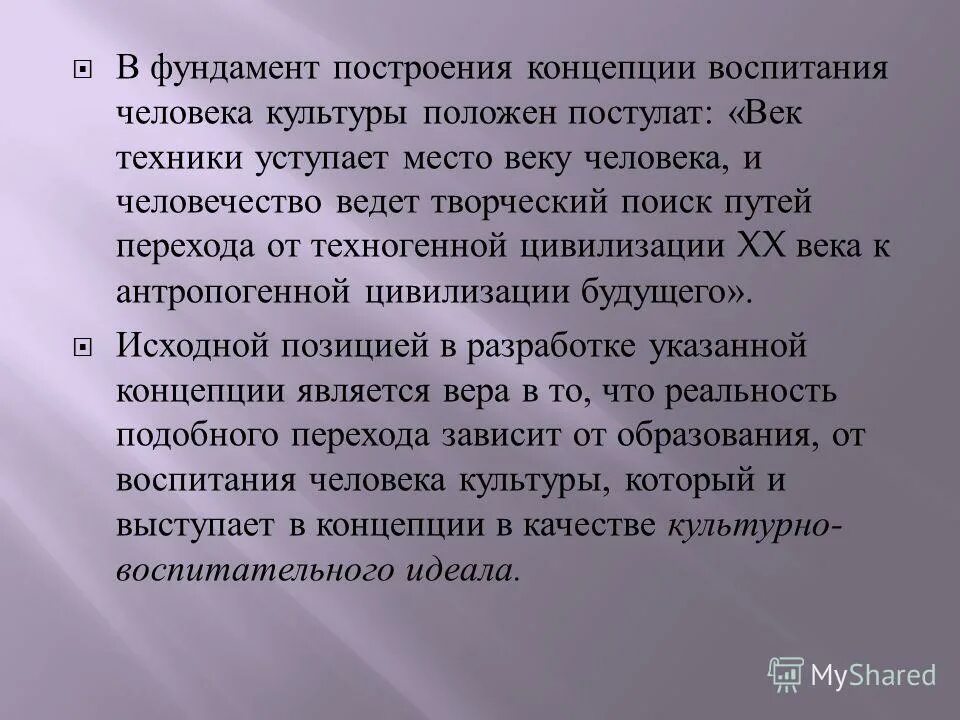 В фундамент построения концепции воспитания человека культуры положен постулат: «Век техники уступает место веку человека, и человечество ведет творческий поиск путей перехода от техногенной цивилизации XX века к антропогенной цивилизации будущего».

Исходной позицией в разработке указанной концепции является вера в то, что реальность подобного перехода зависит от образования, от воспитания человека культуры, который и выступает в концепции в качестве культурно-воспитательного идеала.

MyShared